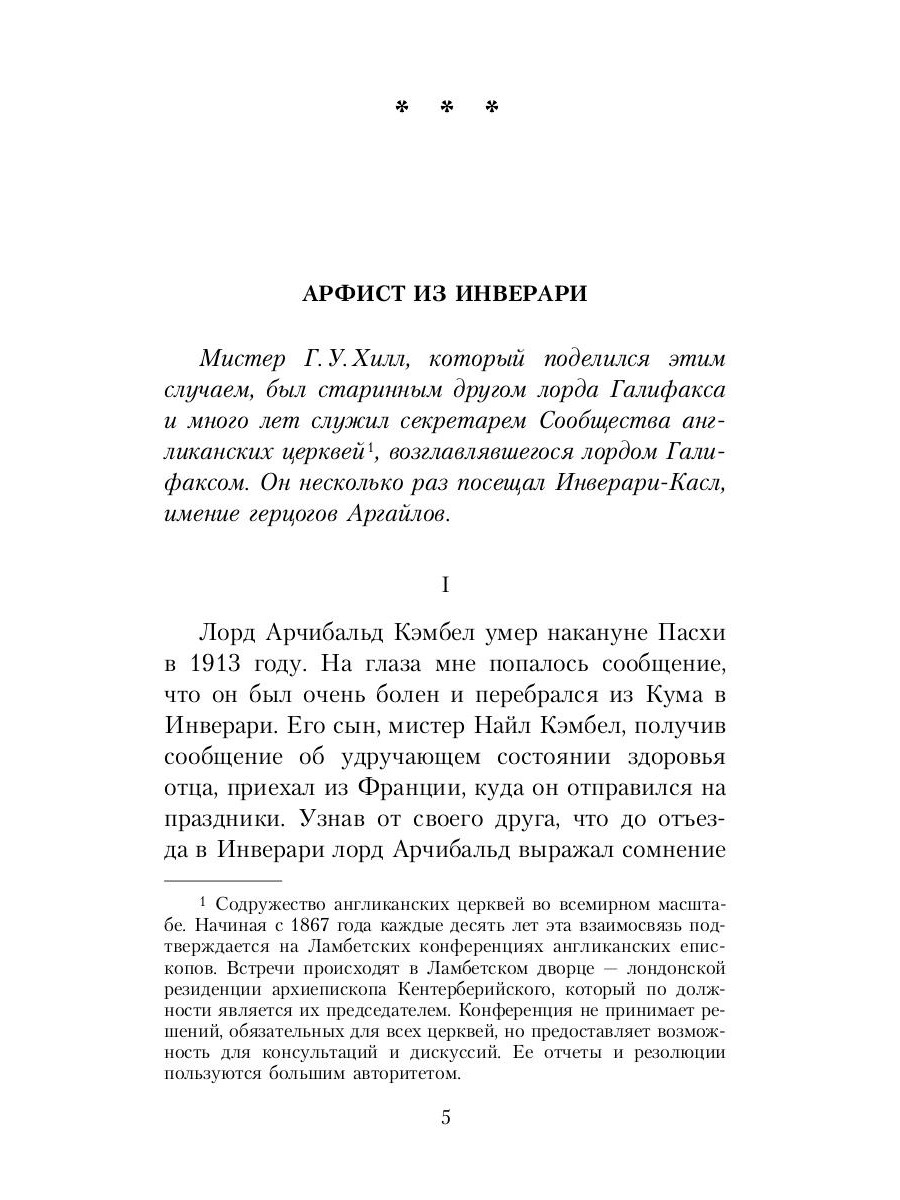 * * *

АРФИСТ ИЗ ИНВЕРАРИ

Мистер Г. У. Хилл, который поделился этим случаем, был старинным другом лорда Галифакса и много лет служил секретарем Сообщества англиканских церквей$^1$, возглавлявшегося лордом Галифаксом. Он несколько раз посещал Инверари-Касл, имение герцогов Аргайлов.

I

Лорд Арчибальд Кэмбел умер накануне Пасхи в 1913 году. На глаза мне попалось сообщение, что он был очень болен и перебрался из Кума в Инверари. Его сын, мистер Найл Кэмбел, получив сообщение об удручающем состоянии здоровья отца, приехал из Франции, куда он отправился на праздники. Узнав от своего друга, что до отъезда в Инверари лорд Арчибальд выражал сомнение

$^1$ Содружество англиканских церквей во всемирном масштабе. Начиная с 1867 года каждые десять лет эта взаимосвязь подтверждается на Ламбетских конференциях англиканских епископов. Встречи происходят в Ламбетском дворце — лондонской резиденции архиепископа Кентерберийского, который по должности является их председателем. Конференция не принимает решений, обязательных для всех церквей, но предоставляет возможность для консультаций и дискуссий. Ее отчеты и резолюции пользуются большим авторитетом.

5